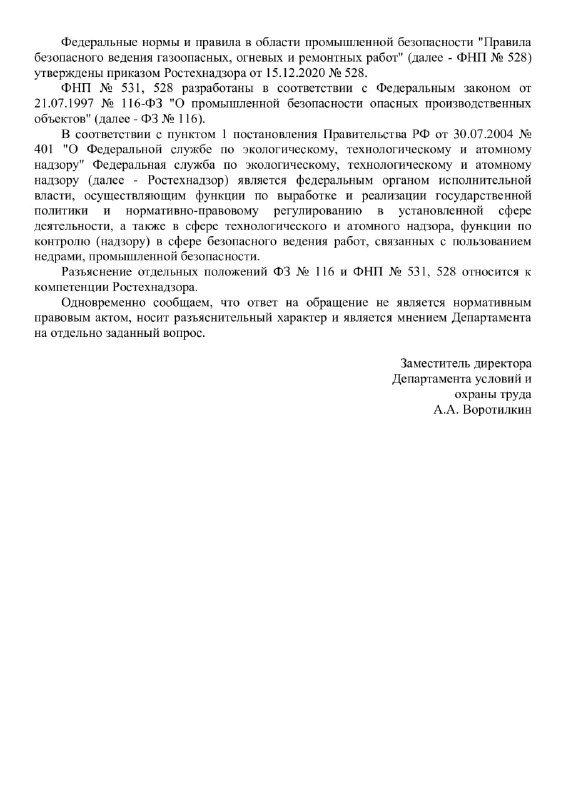 Федеральные нормы и правила в области промышленной безопасности "Правила безопасного ведения газоопасных, огневых и ремонтных работ" (далее - ФНП № 528) утверждены приказом Ростехнадзора от 15.12.2020 № 528.

ФНП № 531, 528 разработаны в соответствии с Федеральным законом от 21.07.1997 № 116-ФЗ "О промышленной безопасности опасных производственных объектов" (далее - ФЗ № 116).

В соответствии с пунктом 1 постановления Правительства РФ от 30.07.2004 № 401 "О Федеральной службе по экологическому, технологическому и атомному надзору" Федеральная служба по экологическому, технологическому и атомному надзору (далее - Ростехнадзор) является федеральным органом исполнительной власти, осуществляющим функции по выработке и реализации государственной политики и нормативно-правовому регулированию в установленной сфере деятельности, а также в сфере технологического и атомного надзора, функции по контролю (надзору) в сфере безопасного ведения работ, связанных с пользованием недрами, промышленной безопасности.

Разъяснение отдельных положений ФЗ № 116 и ФНП № 531, 528 относится к компетенции Ростехнадзора.

Одновременно сообщаем, что ответ на обращение не является нормативным правовым актом, носит разъяснительный характер и является мнением Департамента на отдельно заданный вопрос.

Заместитель директора
Департамента условий и
охраны труда
А.А. Воротилкин